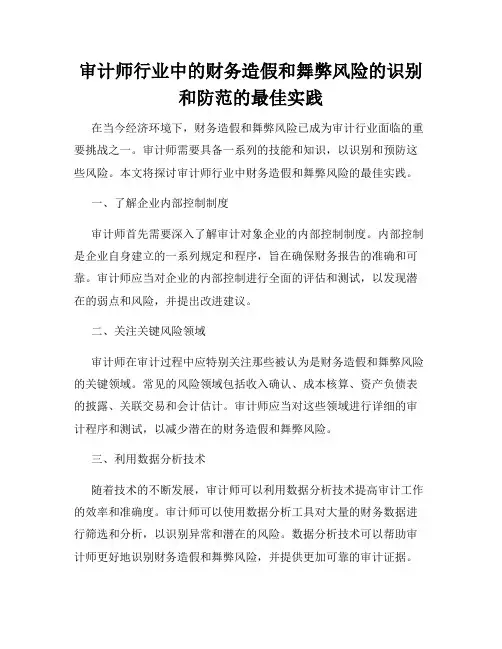 审计师行业中的财务造假和舞弊风险的识别和防范的最佳实践

在当今经济环境下，财务造假和舞弊风险已成为审计行业面临的重要挑战之一。审计师需要具备一系列的技能和知识，以识别和预防这些风险。本文将探讨审计师行业中财务造假和舞弊风险的最佳实践。

一、了解企业内部控制制度

审计师首先需要深入了解审计对象企业的内部控制制度。内部控制是企业自身建立的一系列规定和程序，旨在确保财务报告的准确和可靠。审计师应当对企业的内部控制进行全面的评估和测试，以发现潜在的弱点和风险，并提出改进建议。

二、关注关键风险领域

审计师在审计过程中应特别关注那些被认为是财务造假和舞弊风险的关键领域。常见的风险领域包括收入确认、成本核算、资产负债表的披露、关联交易和会计估计。审计师应当对这些领域进行详细的审计程序和测试，以减少潜在的财务造假和舞弊风险。

三、利用数据分析技术

随着技术的不断发展，审计师可以利用数据分析技术提高审计工作的效率和准确度。审计师可以使用数据分析工具对大量的财务数据进行筛选和分析，以识别异常和潜在的风险。数据分析技术可以帮助审计师更好地识别财务造假和舞弊风险，并提供更加可靠的审计证据。